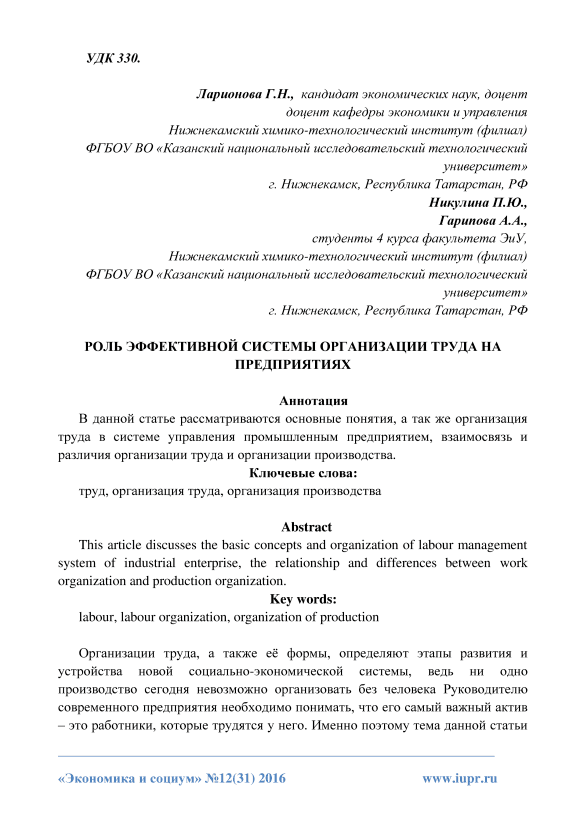 УДК 330.

Ларионова Г.Н., кандидат экономических наук, доцент
доцент кафедры экономики и управления
Нижнекамский химико-технологический институт (филиал)
ФГБОУ ВО «Казанский национальный исследовательский технологический университет»
г. Нижнекамск, Республика Татарстан, РФ
Никулина П.Ю.,
Гарипова А.А.,
студенты 4 курса факультета ЭиУ,
Нижнекамский химико-технологический институт (филиал)
ФГБОУ ВО «Казанский национальный исследовательский технологический университет»
г. Нижнекамск, Республика Татарстан, РФ

РОЛЬ ЭФФЕКТИВНОЙ СИСТЕМЫ ОРГАНИЗАЦИИ ТРУДА НА ПРЕДПРИЯТИЯХ

Аннотация
В данной статье рассматриваются основные понятия, а так же организация труда в системе управления промышленным предприятием, взаимосвязь и различия организации труда и организации производства.
Ключевые слова:
труд, организация труда, организация производства

Abstract
This article discusses the basic concepts and organization of labour management system of industrial enterprise, the relationship and differences between work organization and production organization.
Key words:
labour, labour organization, organization of production

Организации труда, а также её формы, определяют этапы развития и устройства новой социально-экономической системы, ведь ни одно производство сегодня невозможно организовать без человека Руководителю современного предприятия необходимо понимать, что его самый важный актив – это работники, которые трудятся у него. Именно поэтому тема данной статьи

«Экономика и социум» №12(31) 2016 www.iupr.ru